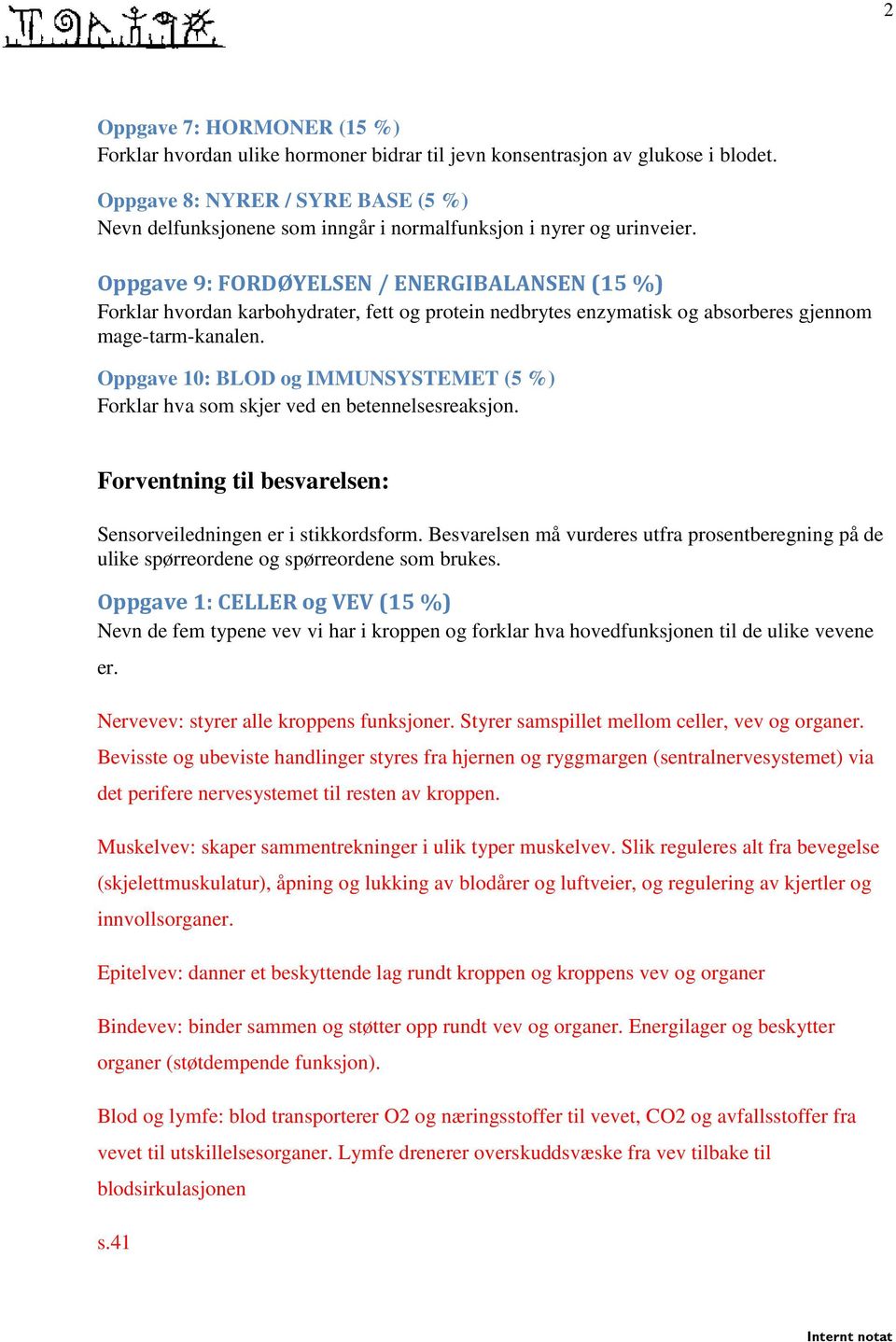 2

Oppgave 7: HORMONER (15 %)
Forklar hvordan ulike hormoner bidrar til jevn konsentrasjon av glukose i blodet.

Oppgave 8: NYRER / SYRE BASE (5 %)
Nevn delfunksjonene som inngår i normalfunksjon i nyrer og urinveier.

Oppgave 9: FORDØYELSEN / ENERGIBALANSEN (15 %)
Forklar hvordan karbohydrater, fett og protein nedbrytes enzymatisk og absorberes gjennom mage-tarm-kanalen.

Oppgave 10: BLOD og IMMUNSYSTEMET (5 %)
Forklar hva som skjer ved en betennelsesreaksjon.

Forventning til besvarelsen:

Sensorveiledningen er i stikkordsform. Besvarelsen må vurderes utfra prosentberegning på de ulike spørreordene og spørreordene som brukes.

Oppgave 1: CELLER og VEV (15 %)
Nevn de fem typene vev vi har i kroppen og forklar hva hovedfunksjonen til de ulike vevene er.

Nervevev: styrer alle kroppens funksjoner. Styrer samspillet mellom celler, vev og organer. Bevisste og ubeviste handlinger styres fra hjernen og ryggmargen (sentralnervesystemet) via det perifere nervesystemet til resten av kroppen.

Muskelvev: skaper sammentrekninger i ulik typer muskelvev. Slik reguleres alt fra bevegelse (skjelettmuskulatur), åpning og lukking av blodårer og luftveier, og regulering av kjertler og innvollsorganer.

Epitelvev: danner et beskyttende lag rundt kroppen og kroppens vev og organer

Bindevev: binder sammen og støtter opp rundt vev og organer. Energilager og beskytter organer (støtdempende funksjon).

Blod og lymfe: blod transporterer O2 og næringsstoffer til vevet, CO2 og avfallsstoffer fra vevet til utskillelsesorganer. Lymfe drenerer overskuddsvæske fra vev tilbake til blodsirkulasjonen

s.41

Internt notat